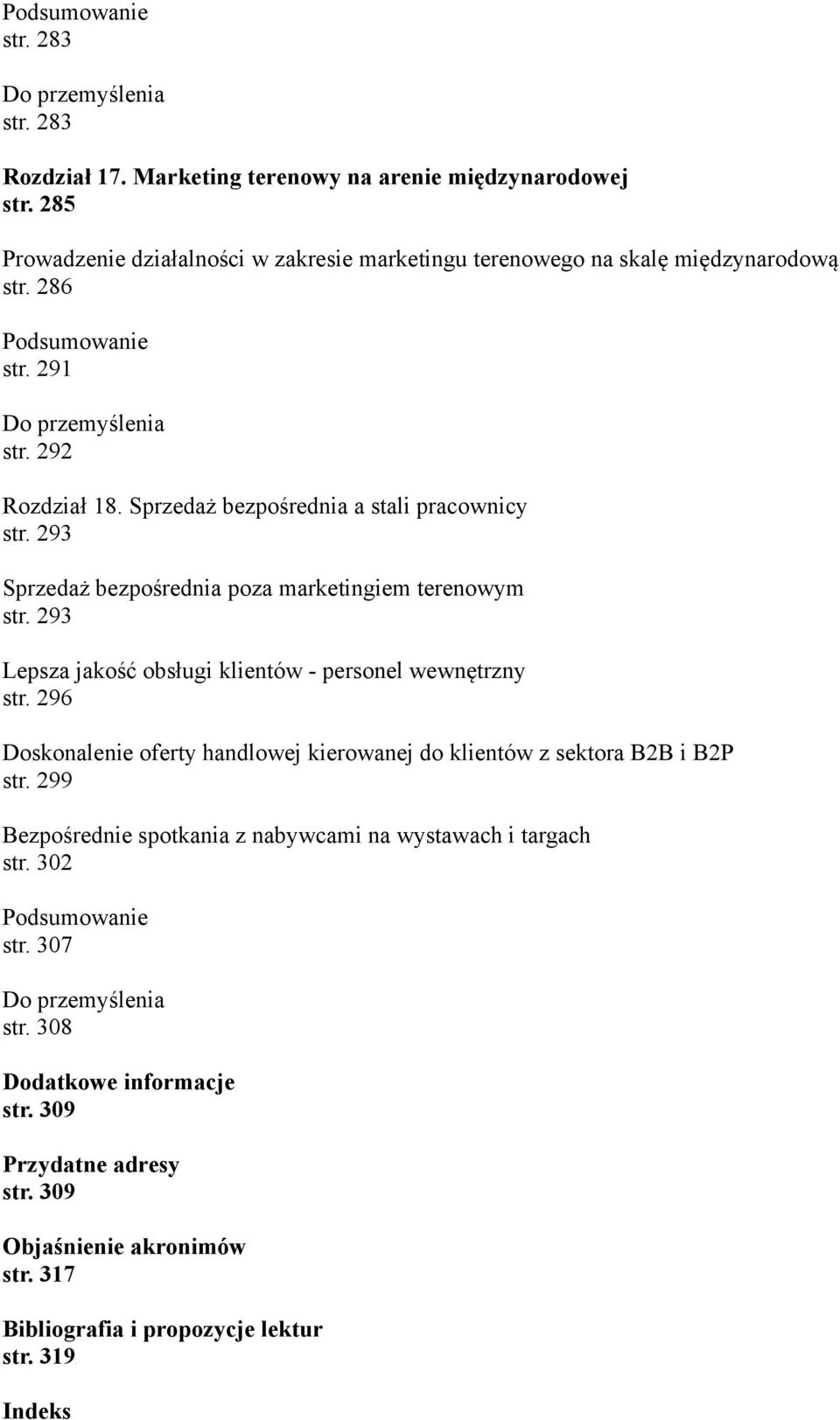 Podsumowanie
str. 283

Do przemyślenia
str. 283

Rozdział 17. Marketing terenowy na arenie międzynarodowej
str. 285

Prowadzenie działalności w zakresie marketingu terenowego na skalę międzynarodową
str. 286

Podsumowanie
str. 291

Do przemyślenia
str. 292

Rozdział 18. Sprzedaż bezpośrednia a stali pracownicy
str. 293

Sprzedaż bezpośrednia poza marketingiem terenowym
str. 293

Lepsza jakość obsługi klientów - personel wewnętrzny
str. 296

Doskonalenie oferty handlowej kierowanej do klientów z sektora B2B i B2P
str. 299

Bezpośrednie spotkania z nabywcami na wystawach i targach
str. 302

Podsumowanie
str. 307

Do przemyślenia
str. 308

Dodatkowe informacje
str. 309

Przydatne adresy
str. 309

Objaśnienie akronimów
str. 317

Bibliografia i propozycje lektur
str. 319

Indeks